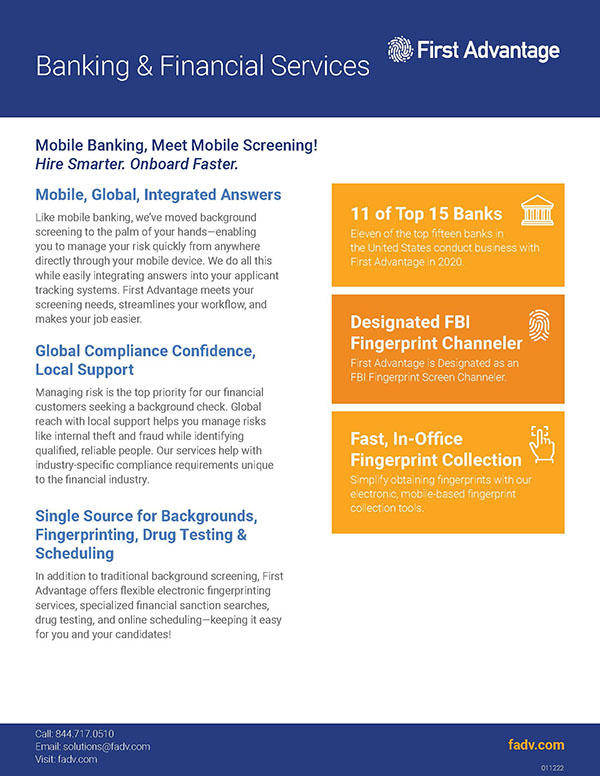 Banking & Financial Services

First Advantage

Mobile Banking, Meet Mobile Screening!
Hire Smarter. Onboard Faster.

Mobile, Global, Integrated Answers

Like mobile banking, we've moved background screening to the palm of your hands—enabling you to manage your risk quickly from anywhere directly through your mobile device. We do all this while easily integrating answers into your applicant tracking systems. First Advantage meets your screening needs, streamlines your workflow, and makes your job easier.

Global Compliance Confidence, Local Support

Managing risk is the top priority for our financial customers seeking a background check. Global reach with local support helps you manage risks like internal theft and fraud while identifying qualified, reliable people. Our services help with industry-specific compliance requirements unique to the financial industry.

Single Source for Backgrounds, Fingerprinting, Drug Testing & Scheduling

In addition to traditional background screening, First Advantage offers flexible electronic fingerprinting services, specialized financial sanction searches, drug testing, and online scheduling—keeping it easy for you and your candidates!

11 of Top 15 Banks

Eleven of the top fifteen banks in the United States conduct business with First Advantage in 2020.

Designated FBI Fingerprint Channeler

First Advantage is Designated as an FBI Fingerprint Screen Channeler.

Fast, In-Office Fingerprint Collection

Simplify obtaining fingerprints with our electronic, mobile-based fingerprint collection tools.

Call: 844.717.0510
Email: solutions@fadv.com
Visit: fadv.com

fadv.com

011222